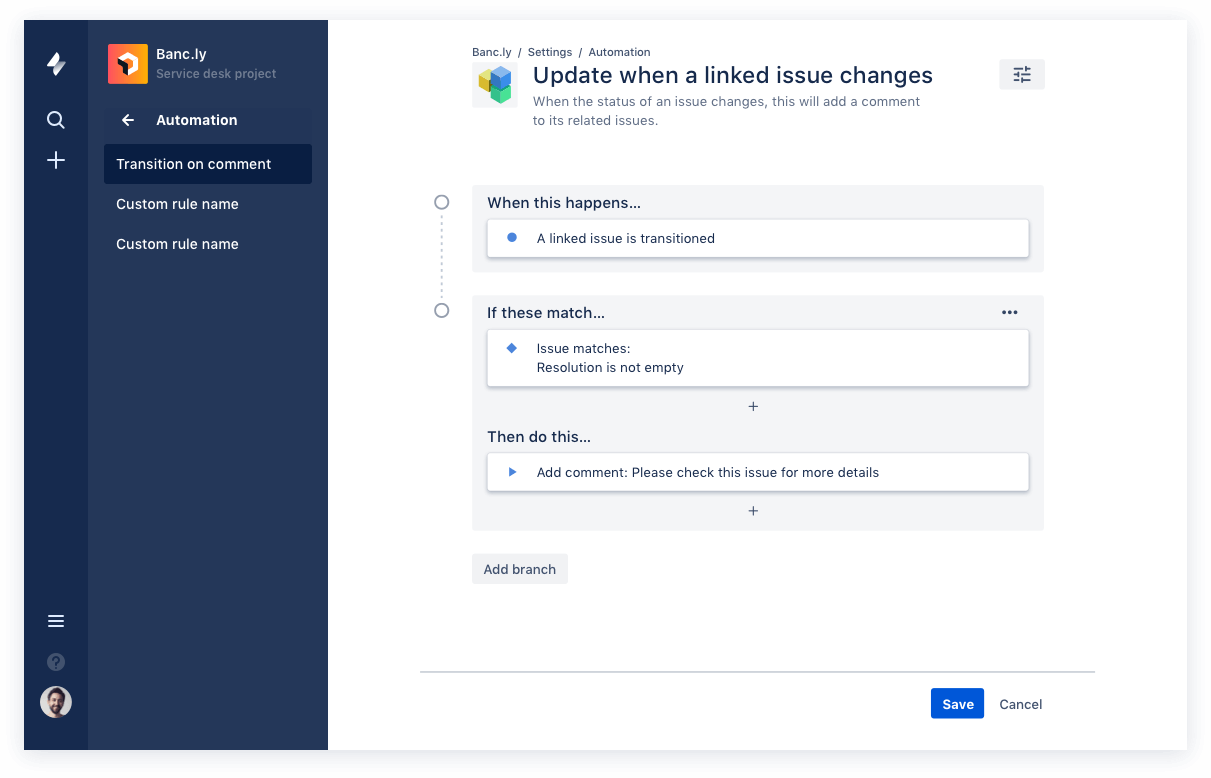 Banc.ly
Service desk project

Automation

Transition on comment

Custom rule name

Custom rule name

Banc.ly / Settings / Automation

Update when a linked issue changes

When the status of an issue changes, this will add a comment to its related issues.

When this happens...

A linked issue is transitioned

If these match...

Issue matches:
Resolution is not empty

+

Then do this...

Add comment: Please check this issue for more details

+

Add branch

Save

Cancel